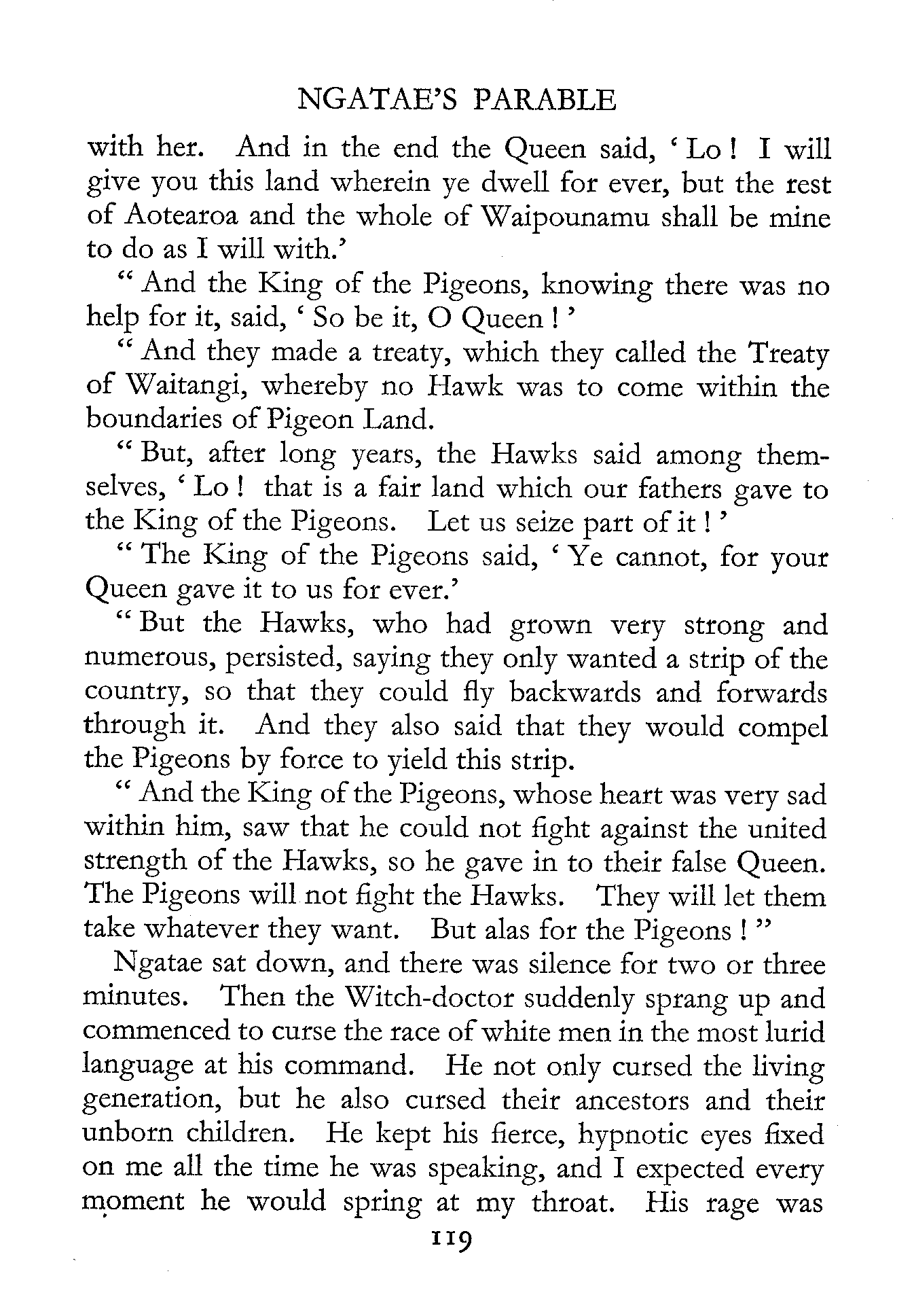 NGATAE'S PARABLE

with her. And in the end the Queen said, ' Lo ! I will give you this land wherein ye dwell for ever, but the rest of Aotearoa and the whole of Waipounamu shall be mine to do as I will with.'

" And the King of the Pigeons, knowing there was no help for it, said, ' So be it, O Queen ! '

" And they made a treaty, which they called the Treaty of Waitangi, whereby no Hawk was to come within the boundaries of Pigeon Land.

" But, after long years, the Hawks said among themselves, ' Lo ! that is a fair land which our fathers gave to the King of the Pigeons. Let us seize part of it ! '

" The King of the Pigeons said, ' Ye cannot, for your Queen gave it to us for ever.'

" But the Hawks, who had grown very strong and numerous, persisted, saying they only wanted a strip of the country, so that they could fly backwards and forwards through it. And they also said that they would compel the Pigeons by force to yield this strip.

" And the King of the Pigeons, whose heart was very sad within him, saw that he could not fight against the united strength of the Hawks, so he gave in to their false Queen. The Pigeons will not fight the Hawks. They will let them take whatever they want. But alas for the Pigeons ! "

Ngatae sat down, and there was silence for two or three minutes. Then the Witch-doctor suddenly sprang up and commenced to curse the race of white men in the most lurid language at his command. He not only cursed the living generation, but he also cursed their ancestors and their unborn children. He kept his fierce, hypnotic eyes fixed on me all the time he was speaking, and I expected every moment he would spring at my throat. His rage was

119